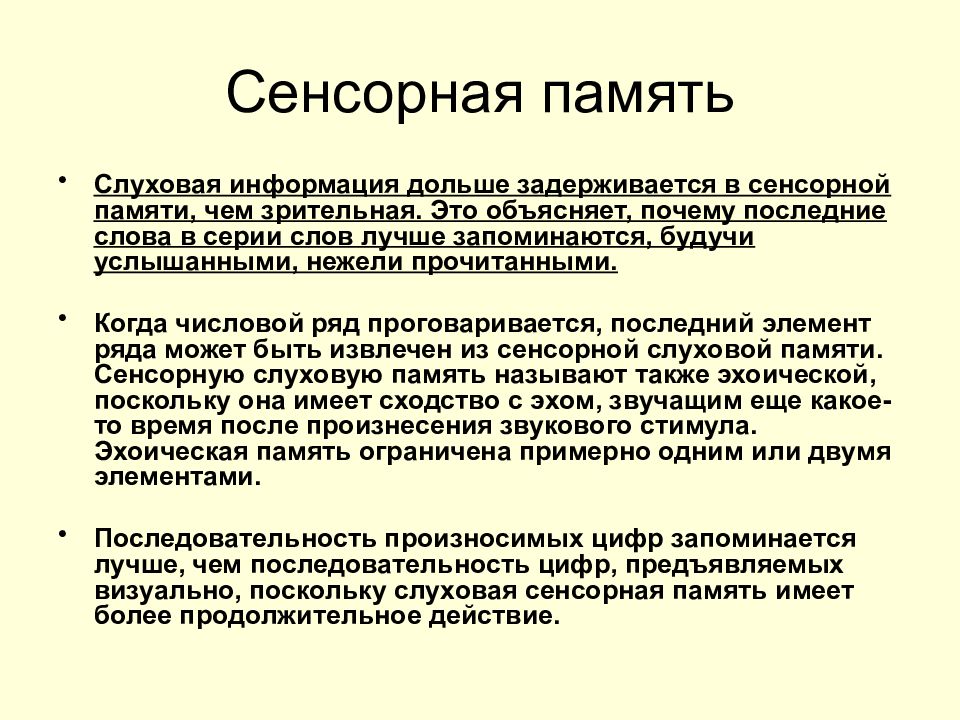 Сенсорная память

• Слуховая информация дольше задерживается в сенсорной памяти, чем зрительная. Это объясняет, почему последние слова в серии слов лучше запоминаются, будучи услышанными, нежели прочитанными.

• Когда числовой ряд проговаривается, последний элемент ряда может быть извлечен из сенсорной слуховой памяти. Сенсорную слуховую память называют также эхоической, поскольку она имеет сходство с эхом, звучащим еще какое-то время после произнесения звукового стимула. Эхоическая память ограничена примерно одним или двумя элементами.

• Последовательность произносимых цифр запоминается лучше, чем последовательность цифр, предъявляемых визуально, поскольку слуховая сенсорная память имеет более продолжительное действие.